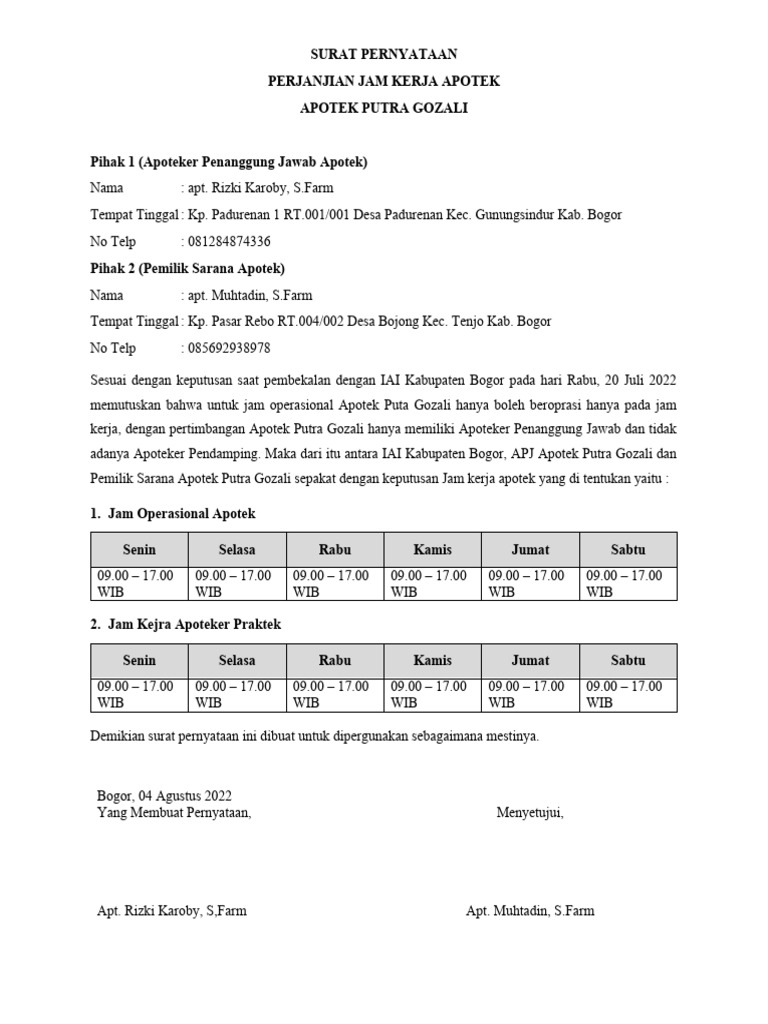 SURAT PERNYATAAN
PERJANJIAN JAM KERJA APOTEK
APOTEK PUTRA GOZALI

Pihak 1 (Apoteker Penanggung Jawab Apotek)
Nama : apt. Rizki Karoby, S.Farm
Tempat Tinggal : Kp. Padurenan 1 RT.001/001 Desa Padurenan Kec. Gunungsindur Kab. Bogor
No Telp : 081284874336
Pihak 2 (Pemilik Sarana Apotek)
Nama : apt. Muhtadin, S.Farm
Tempat Tinggal : Kp. Pasar Rebo RT.004/002 Desa Bojong Kec. Tenjo Kab. Bogor
No Telp : 085692938978

Sesuai dengan keputusan saat pembekalan dengan IAI Kabupaten Bogor pada hari Rabu, 20 Juli 2022 memutuskan bahwa untuk jam operasional Apotek Puta Gozali hanya boleh beroprasi hanya pada jam kerja, dengan pertimbangan Apotek Putra Gozali hanya memiliki Apoteker Penanggung Jawab dan tidak adanya Apoteker Pendamping. Maka dari itu antara IAI Kabupaten Bogor, APJ Apotek Putra Gozali dan Pemilik Sarana Apotek Putra Gozali sepakat dengan keputusan Jam kerja apotek yang di tentukan yaitu :

1. Jam Operasional Apotek

| Senin | Selasa | Rabu | Kamis | Jumat | Sabtu |
|---|---|---|---|---|---|
| 09.00 – 17.00 WIB | 09.00 – 17.00 WIB | 09.00 – 17.00 WIB | 09.00 – 17.00 WIB | 09.00 – 17.00 WIB | 09.00 – 17.00 WIB |

2. Jam Kejra Apoteker Praktek

| Senin | Selasa | Rabu | Kamis | Jumat | Sabtu |
|---|---|---|---|---|---|
| 09.00 – 17.00 WIB | 09.00 – 17.00 WIB | 09.00 – 17.00 WIB | 09.00 – 17.00 WIB | 09.00 – 17.00 WIB | 09.00 – 17.00 WIB |

Demikian surat pernyataan ini dibuat untuk dipergunakan sebagaimana mestinya.

Bogor, 04 Agustus 2022
Yang Membuat Pernyataan,

Menyetujui,

Apt. Rizki Karoby, S,Farm

Apt. Muhtadin, S.Farm